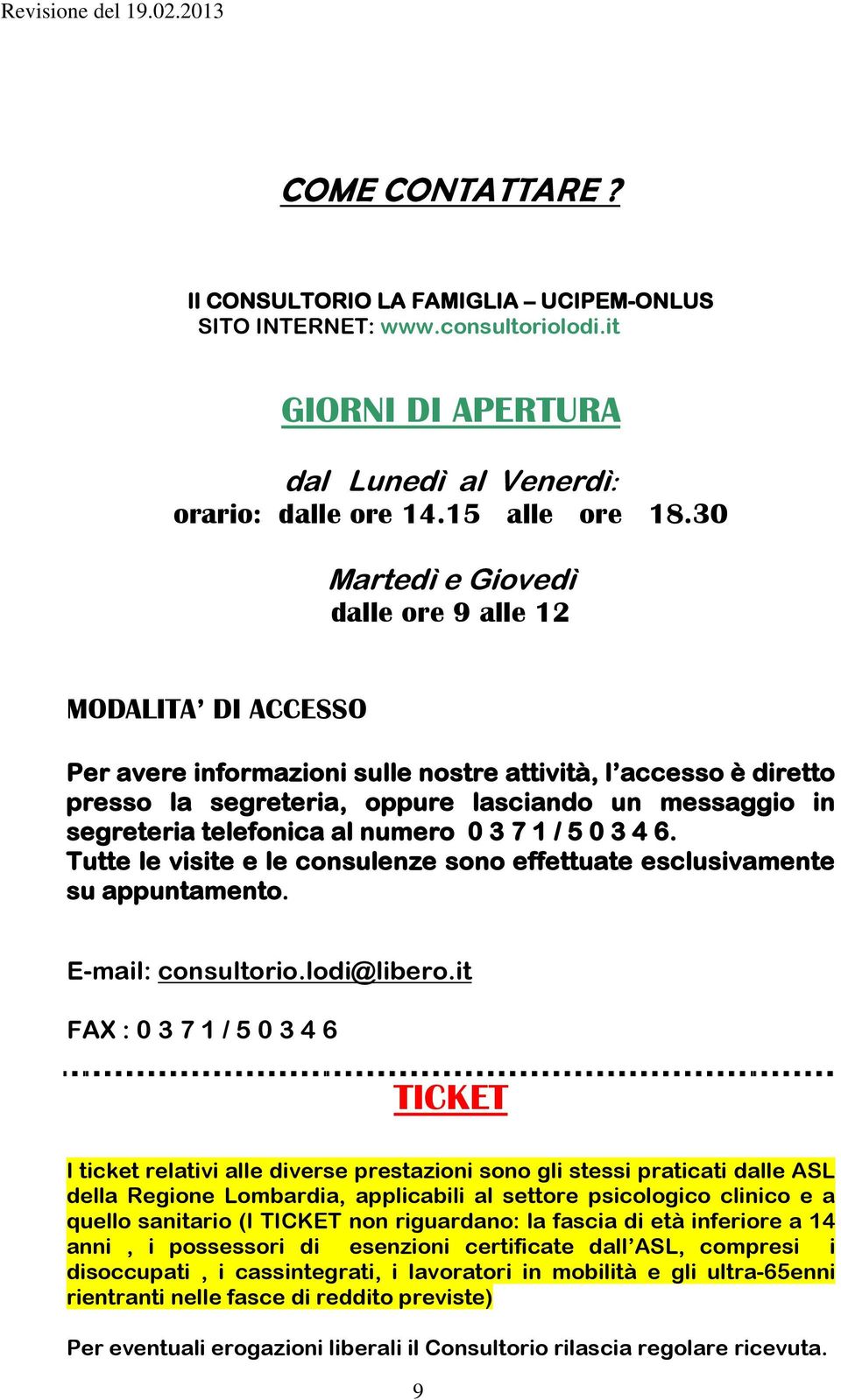 Revisione del 19.02.2013

COME CONTATTARE ?

Il CONSULTORIO LA FAMIGLIA – UCIPEM-ONLUS
SITO INTERNET: www.consultoriolodi.it

GIORNI DI APERTURA

dal Lunedì al Venerdì:
orario: dalle ore 14.15 alle ore 18.30

Martedì e Giovedì
dalle ore 9 alle 12

MODALITA' DI ACCESSO

Per avere informazioni sulle nostre attività, l'accesso è diretto presso la segreteria, oppure lasciando un messaggio in segreteria telefonica al numero 0 3 7 1 / 5 0 3 4 6. Tutte le visite e le consulenze sono effettuate esclusivamente su appuntamento.

E-mail: consultorio.lodi@libero.it

FAX : 0 3 7 1 / 5 0 3 4 6

TICKET

I ticket relativi alle diverse prestazioni sono gli stessi praticati dalle ASL della Regione Lombardia, applicabili al settore psicologico clinico e a quello sanitario (I TICKET non riguardano: la fascia di età inferiore a 14 anni , i possessori di esenzioni certificate dall'ASL, compresi i disoccupati , i cassintegrati, i lavoratori in mobilità e gli ultra-65enni rientranti nelle fasce di reddito previste)

Per eventuali erogazioni liberali il Consultorio rilascia regolare ricevuta.

9